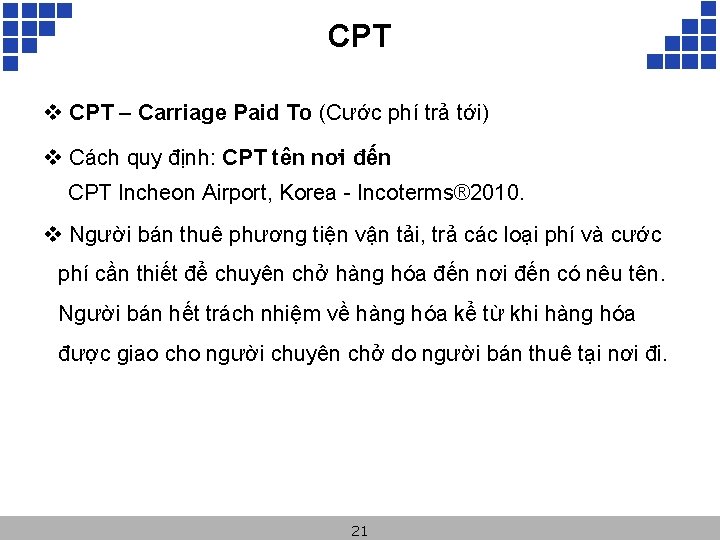 CPT

❖ CPT – Carriage Paid To (Cước phí trả tới)

❖ Cách quy định: CPT tên nơi đến

CPT Incheon Airport, Korea - Incoterms®2010.

❖ Người bán thuê phương tiện vận tải, trả các loại phí và cước phí cần thiết để chuyên chở hàng hóa đến nơi đến có nêu tên. Người bán hết trách nhiệm về hàng hóa kể từ khi hàng hóa được giao cho người chuyên chở do người bán thuê tại nơi đi.

21